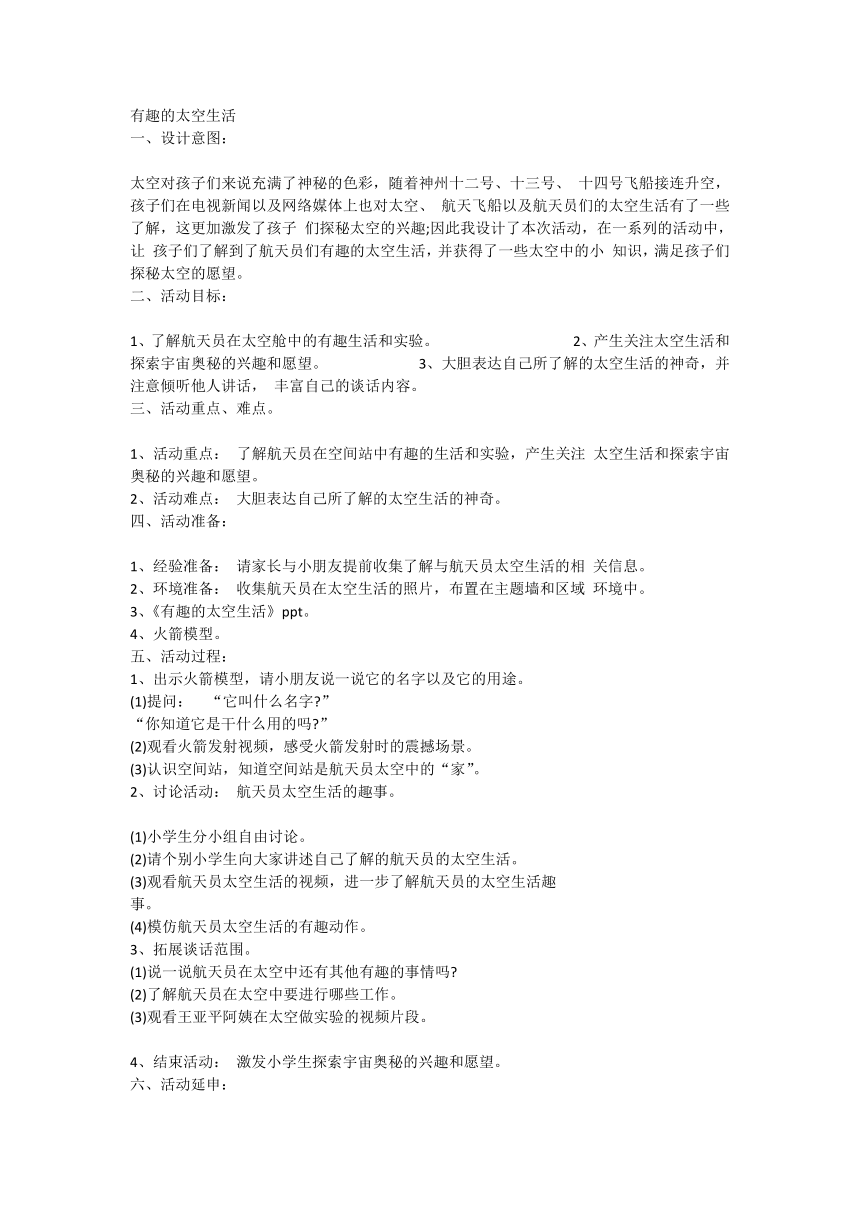 有趣的太空生活
一、设计意图：

太空对孩子们来说充满了神秘的色彩，随着神州十二号、十三号、 十四号飞船接连升空，孩子们在电视新闻以及网络媒体上也对太空、 航天飞船以及航天员们的太空生活有了一些了解，这更加激发了孩子 们探秘太空的兴趣;因此我设计了本次活动，在一系列的活动中，让 孩子们了解到了航天员们有趣的太空生活，并获得了一些太空中的小 知识，满足孩子们探秘太空的愿望。
二、活动目标：

1、了解航天员在太空舱中的有趣生活和实验。 2、产生关注太空生活和探索宇宙奥秘的兴趣和愿望。 3、大胆表达自己所了解的太空生活的神奇，并注意倾听他人讲话， 丰富自己的谈话内容。
三、活动重点、难点。

1、活动重点： 了解航天员在空间站中有趣的生活和实验，产生关注 太空生活和探索宇宙奥秘的兴趣和愿望。
2、活动难点： 大胆表达自己所了解的太空生活的神奇。
四、活动准备：

1、经验准备： 请家长与小朋友提前收集了解与航天员太空生活的相 关信息。
2、环境准备： 收集航天员在太空生活的照片，布置在主题墙和区域 环境中。
3、《有趣的太空生活》ppt。
4、火箭模型。
五、活动过程：
1、出示火箭模型，请小朋友说一说它的名字以及它的用途。
(1)提问： “它叫什么名字?”
“你知道它是干什么用的吗?”
(2)观看火箭发射视频，感受火箭发射时的震撼场景。
(3)认识空间站，知道空间站是航天员太空中的“家”。
2、讨论活动： 航天员太空生活的趣事。

(1)小学生分小组自由讨论。
(2)请个别小学生向大家讲述自己了解的航天员的太空生活。
(3)观看航天员太空生活的视频，进一步了解航天员的太空生活趣事。
(4)模仿航天员太空生活的有趣动作。
3、拓展谈话范围。
(1)说一说航天员在太空中还有其他有趣的事情吗?
(2)了解航天员在太空中要进行哪些工作。
(3)观看王亚平阿姨在太空做实验的视频片段。

4、结束活动： 激发小学生探索宇宙奥秘的兴趣和愿望。
六、活动延申：